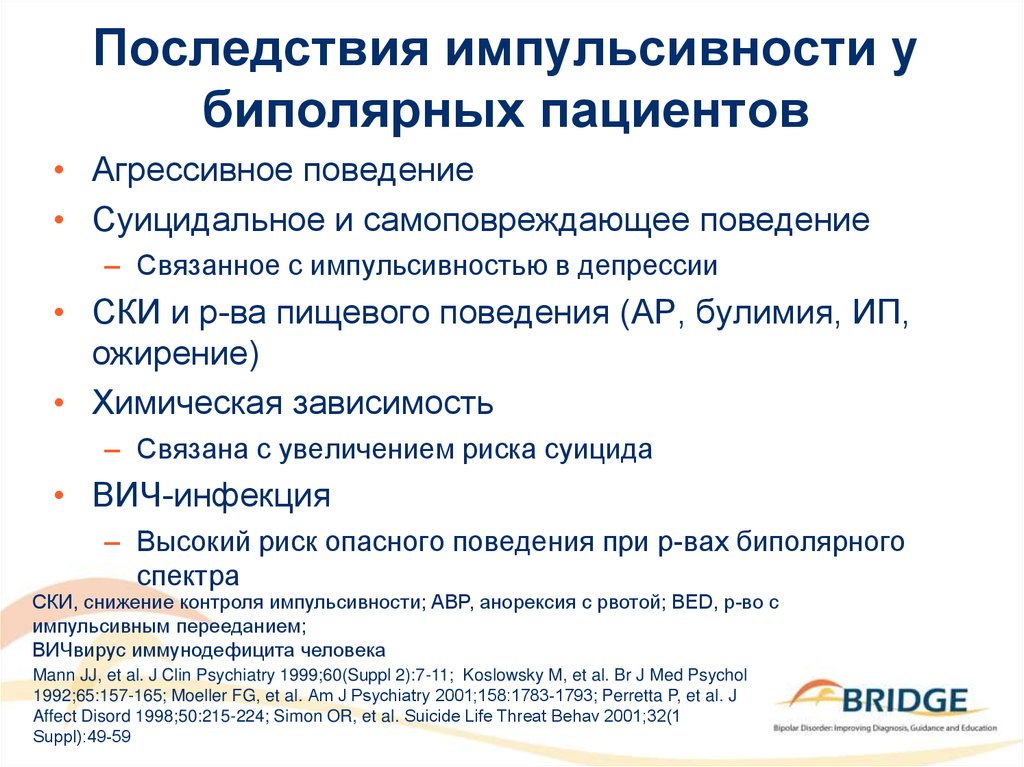 Последствия импульсивности у биполярных пациентов

• Агрессивное поведение
• Суицидальное и самоповреждающее поведение
– Связанное с импульсивностью в депрессии
• СКИ и р-ва пищевого поведения (АР, булимия, ИП, ожирение)
• Химическая зависимость
– Связана с увеличением риска суицида
• ВИЧ-инфекция
– Высокий риск опасного поведения при р-вах биполярного спектра

СКИ, снижение контроля импульсивности; АВР, анорексия с рвотой; BED, р-во с импульсивным перееданием;
ВИЧвирус иммунодефицита человека

Mann JJ, et al. J Clin Psychiatry 1999;60(Suppl 2):7-11; Koslowsky M, et al. Br J Med Psychol 1992;65:157-165; Moeller FG, et al. Am J Psychiatry 2001;158:1783-1793; Perretta P, et al. J Affect Disord 1998;50:215-224; Simon OR, et al. Suicide Life Threat Behav 2001;32(1 Suppl):49-59

BRIDGE
Bipolar Disorder: Improving Diagnosis, Guidance and Education